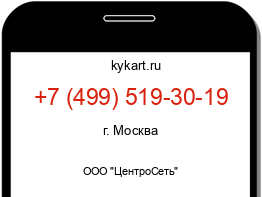 kykart.ru

+7 (499) 519-30-19

г. Москва

ООО "ЦентроСеть"